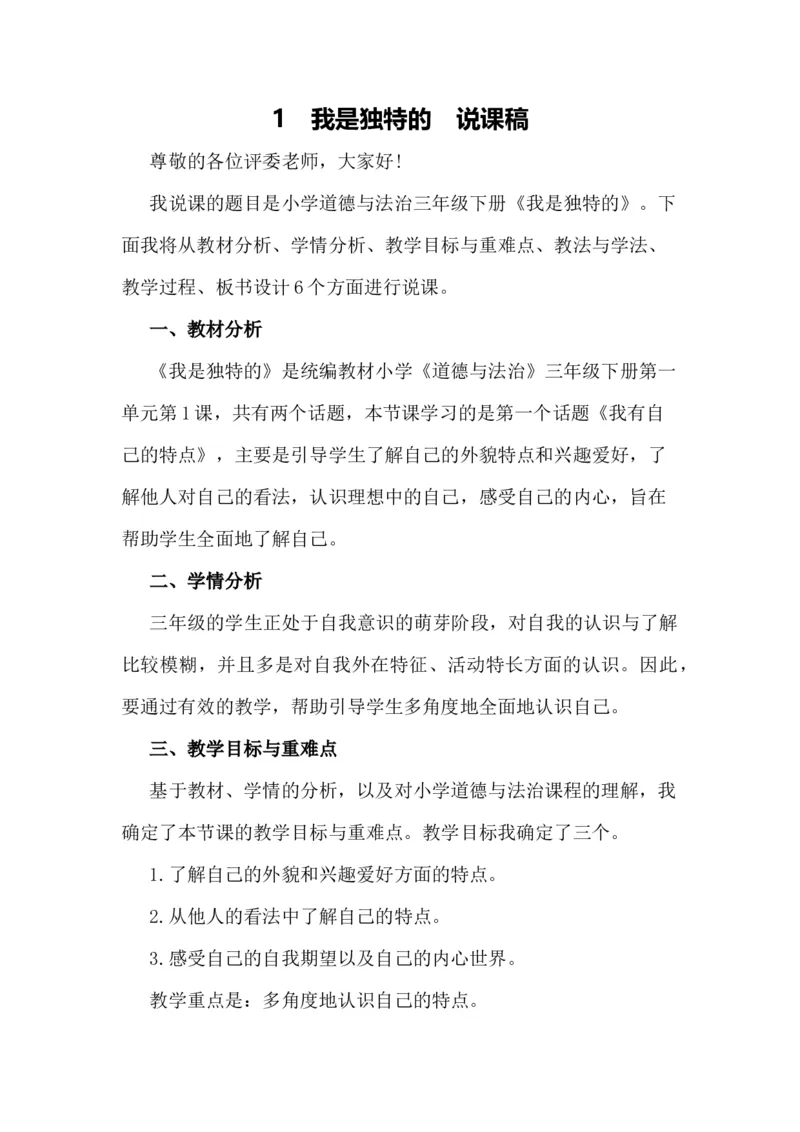 1　我是独特的　说课稿

尊敬的各位评委老师，大家好!

我说课的题目是小学道德与法治三年级下册《我是独特的》。下面我将从教材分析、学情分析、教学目标与重难点、教法与学法、教学过程、板书设计6个方面进行说课。

一、教材分析

《我是独特的》是统编教材小学《道德与法治》三年级下册第一单元第1课，共有两个话题，本节课学习的是第一个话题《我有自己的特点》，主要是引导学生了解自己的外貌特点和兴趣爱好，了解他人对自己的看法，认识理想中的自己，感受自己的内心，旨在帮助学生全面地了解自己。

二、学情分析

三年级的学生正处于自我意识的萌芽阶段，对自我的认识与了解比较模糊，并且多是对自我外在特征、活动特长方面的认识。因此，要通过有效的教学，帮助引导学生多角度地全面地认识自己。

三、教学目标与重难点

基于教材、学情的分析，以及对小学道德与法治课程的理解，我确定了本节课的教学目标与重难点。教学目标我确定了三个。

1.了解自己的外貌和兴趣爱好方面的特点。

2.从他人的看法中了解自己的特点。

3.感受自己的自我期望以及自己的内心世界。

教学重点是：多角度地认识自己的特点。